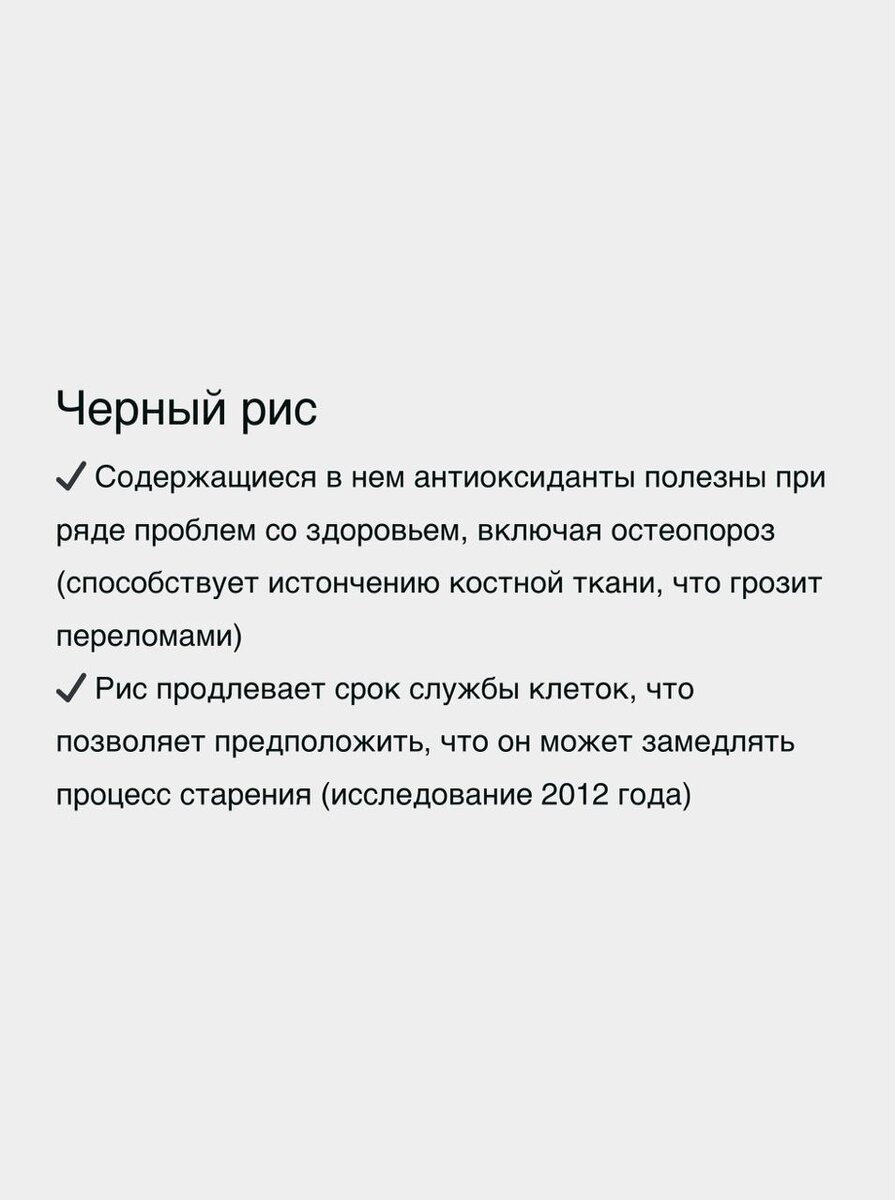 Черный рис

✓ Содержащиеся в нем антиоксиданты полезны при ряде проблем со здоровьем, включая остеопороз (способствует истончению костной ткани, что грозит переломами)

✓ Рис продлевает срок службы клеток, что позволяет предположить, что он может замедлять процесс старения (исследование 2012 года)